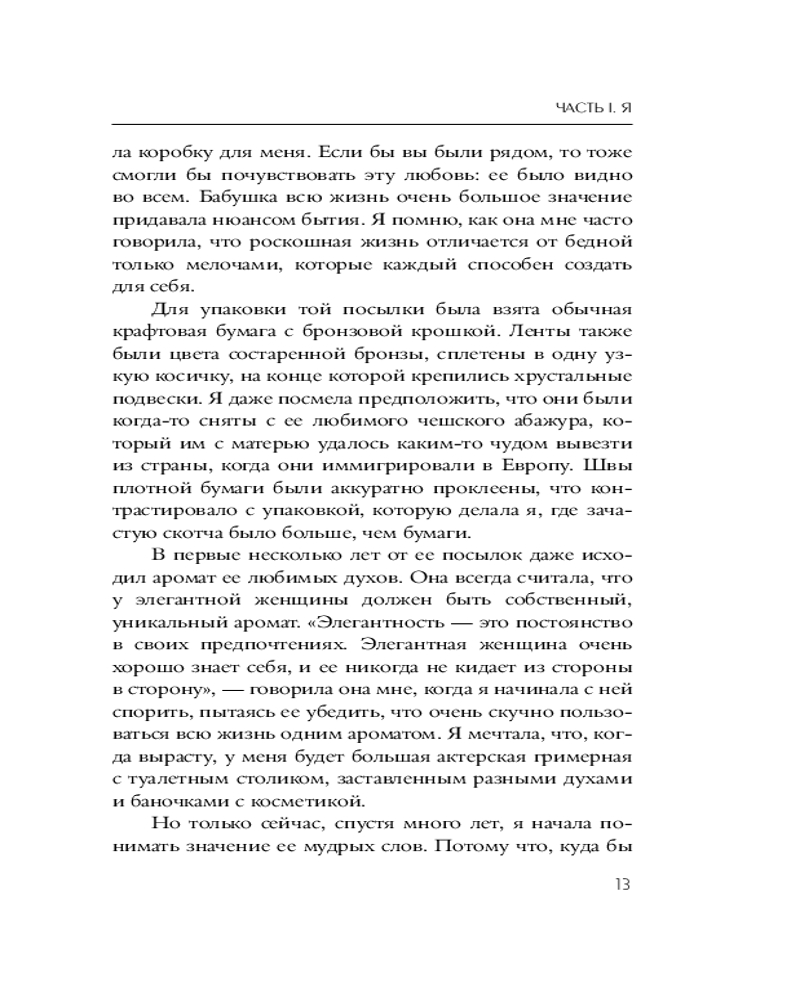 ЧАСТЬ I. Я

ла коробку для меня. Если бы вы были рядом, то тоже смогли бы почувствовать эту любовь: ее было видно во всем. Бабушка всю жизнь очень большое значение придавала нюансом бытия. Я помню, как она мне часто говорила, что роскошная жизнь отличается от бедной только мелочами, которые каждый способен создать для себя.

Для упаковки той посылки была взята обычная крафтовая бумага с бронзовой крошкой. Ленты также были цвета состаренной бронзы, сплетены в одну узкую косичку, на конце которой крепились хрустальные подвески. Я даже посмела предположить, что они были когда-то сняты с ее любимого чешского абажура, который им с матерью удалось каким-то чудом вывезти из страны, когда они иммигрировали в Европу. Швы плотной бумаги были аккуратно проклеены, что контрастировало с упаковкой, которую делала я, где зачастую скотча было больше, чем бумаги.

В первые несколько лет от ее посылок даже исходил аромат ее любимых духов. Она всегда считала, что у элегантной женщины должен быть собственный, уникальный аромат. «Элегантность — это постоянство в своих предпочтениях. Элегантная женщина очень хорошо знает себя, и ее никогда не кидает из стороны в сторону», — говорила она мне, когда я начинала с ней спорить, пытаясь ее убедить, что очень скучно пользоваться всю жизнь одним ароматом. Я мечтала, что, когда вырасту, у меня будет большая актерская гримерная с туалетным столиком, заставленным разными духами и баночками с косметикой.

Но только сейчас, спустя много лет, я начала понимать значение ее мудрых слов. Потому что, куда бы

13